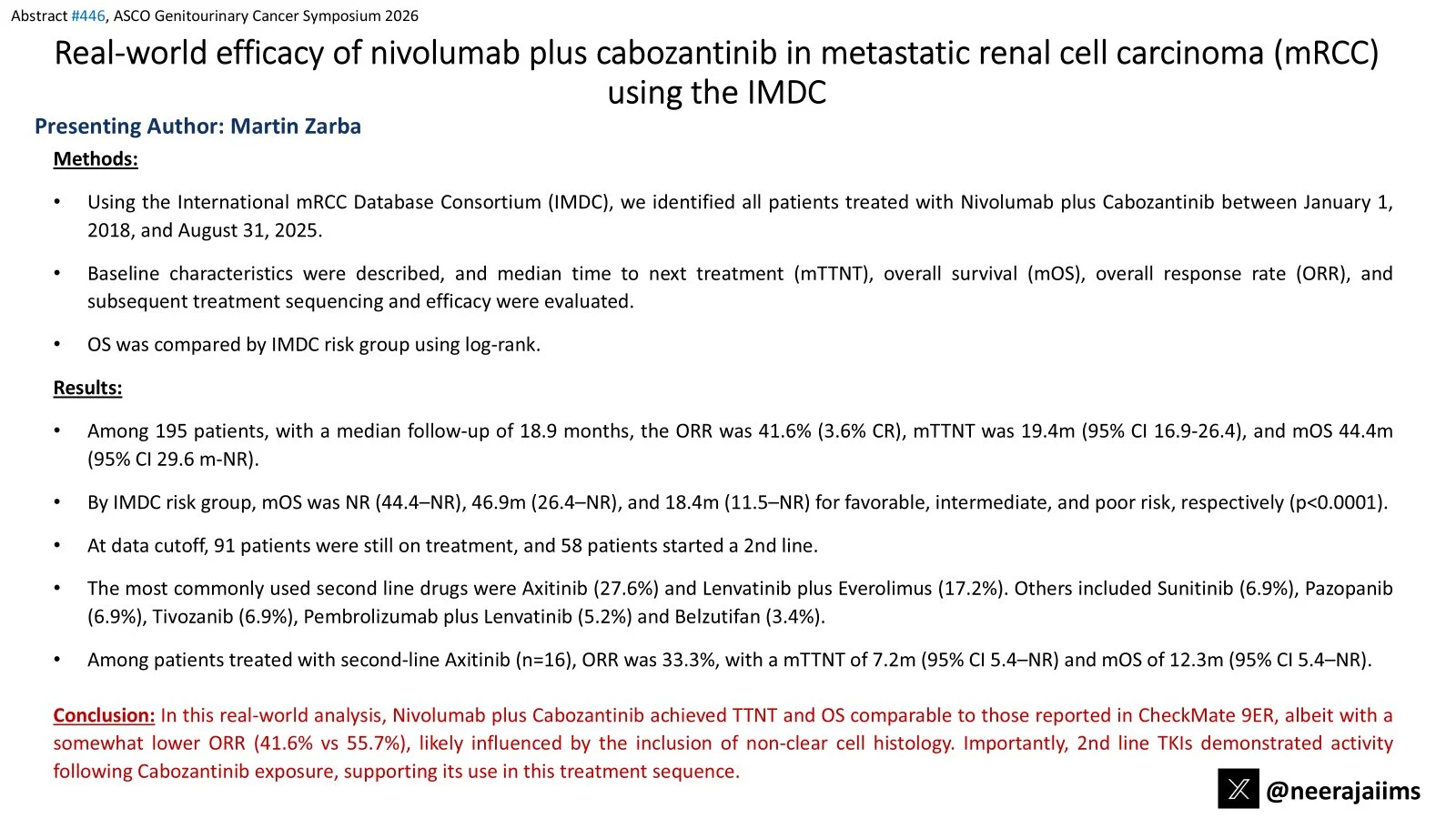 Abstract #446, ASCO Genitourinary Cancer Symposium 2026

Real-world efficacy of nivolumab plus cabozantinib in metastatic renal cell carcinoma (mRCC) using the IMDC

Presenting Author: Martin Zarba

Methods:

• Using the International mRCC Database Consortium (IMDC), we identified all patients treated with Nivolumab plus Cabozantinib between January 1, 2018, and August 31, 2025.

• Baseline characteristics were described, and median time to next treatment (mTTNT), overall survival (mOS), overall response rate (ORR), and subsequent treatment sequencing and efficacy were evaluated.

• OS was compared by IMDC risk group using log-rank.

Results:

• Among 195 patients, with a median follow-up of 18.9 months, the ORR was 41.6% (3.6% CR), mTTNT was 19.4m (95% CI 16.9-26.4), and mOS 44.4m (95% CI 29.6 m-NR).

• By IMDC risk group, mOS was NR (44.4–NR), 46.9m (26.4–NR), and 18.4m (11.5–NR) for favorable, intermediate, and poor risk, respectively (p<0.0001).

• At data cutoff, 91 patients were still on treatment, and 58 patients started a 2nd line.

• The most commonly used second line drugs were Axitinib (27.6%) and Lenvatinib plus Everolimus (17.2%). Others included Sunitinib (6.9%), Pazopanib (6.9%), Tivozanib (6.9%), Pembrolizumab plus Lenvatinib (5.2%) and Belzutifan (3.4%).

• Among patients treated with second-line Axitinib (n=16), ORR was 33.3%, with a mTTNT of 7.2m (95% CI 5.4–NR) and mOS of 12.3m (95% CI 5.4–NR).

Conclusion: In this real-world analysis, Nivolumab plus Cabozantinib achieved TTNT and OS comparable to those reported in CheckMate 9ER, albeit with a somewhat lower ORR (41.6% vs 55.7%), likely influenced by the inclusion of non-clear cell histology. Importantly, 2nd line TKIs demonstrated activity following Cabozantinib exposure, supporting its use in this treatment sequence.

@neerajaiims